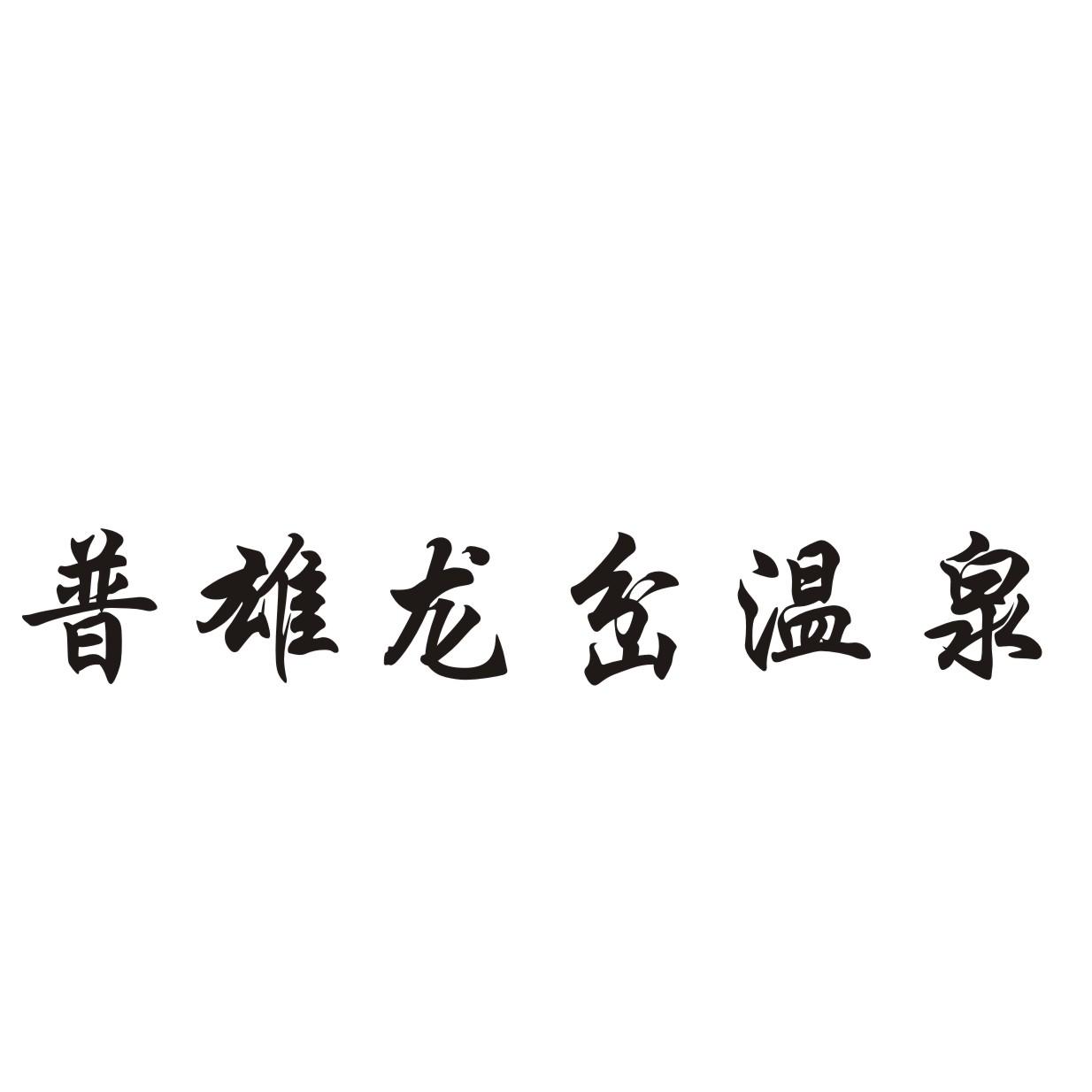 普雄龙岔温泉